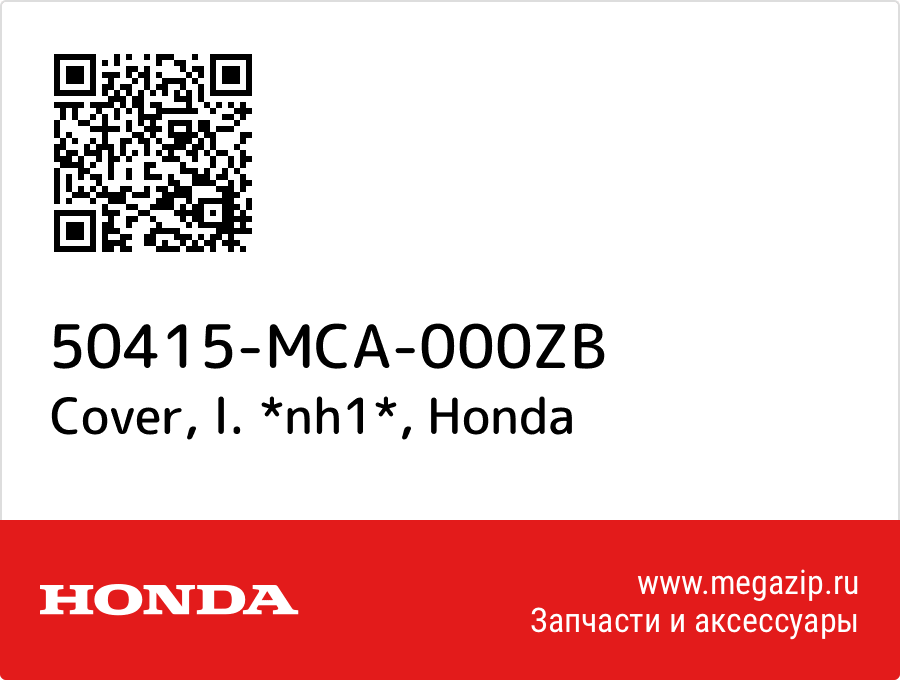 50415-MCA-000ZB
Cover, l. *nh1*, Honda

HONDA

www.megazip.ru
Запчасти и аксессуары